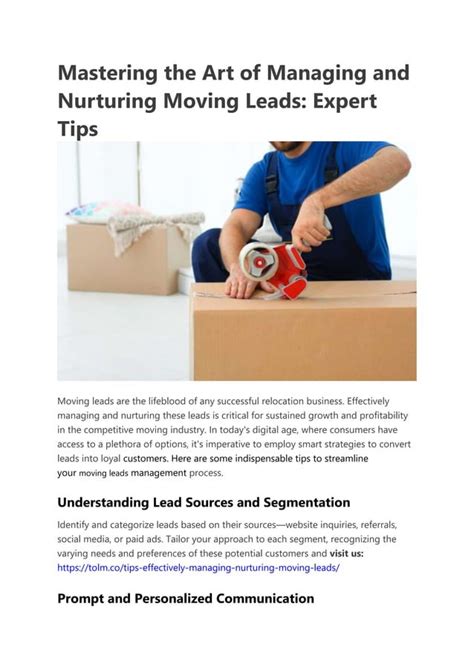 Mastering the Art of Managing and Nurturing Moving Leads: Expert Tips

Moving leads are the lifeblood of any successful relocation business. Effectively managing and nurturing these leads is critical for sustained growth and profitability in the competitive moving industry. In today's digital age, where consumers have access to a plethora of options, it's imperative to employ smart strategies to convert leads into loyal customers. Here are some indispensable tips to streamline your moving leads management process.

Understanding Lead Sources and Segmentation

Identify and categorize leads based on their sources—website inquiries, referrals, social media, or paid ads. Tailor your approach to each segment, recognizing the varying needs and preferences of these potential customers and visit us: https://tolm.co/tips-effectively-managing-nurturing-moving-leads/

Prompt and Personalized Communication